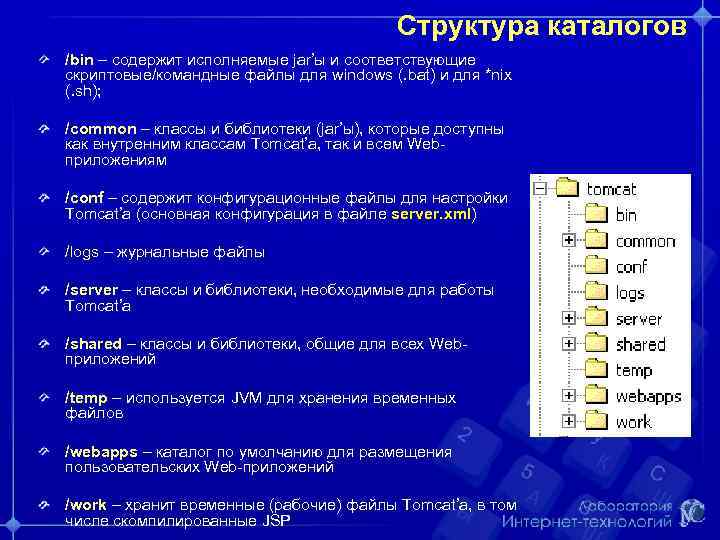 Структура каталогов

/bin – содержит исполняемые jar'ы и соответствующие скриптовые/командные файлы для windows (.bat) и для *nix (.sh);

/common – классы и библиотеки (jar'ы), которые доступны как внутренним классам Tomcat'a, так и всем Web-приложениям

/conf – содержит конфигурационные файлы для настройки Tomcat'a (основная конфигурация в файле server.xml)

/logs – журнальные файлы

/server – классы и библиотеки, необходимые для работы Tomcat'a

/shared – классы и библиотеки, общие для всех Web-приложений

/temp – используется JVM для хранения временных файлов

/webapps – каталог по умолчанию для размещения пользовательских Web-приложений

/work – хранит временные (рабочие) файлы Tomcat'a, в том числе скомпилированные JSP

tomcat
bin
common
conf
logs
server
shared
temp
webapps
work

Лаборатория
Интернет-технологий